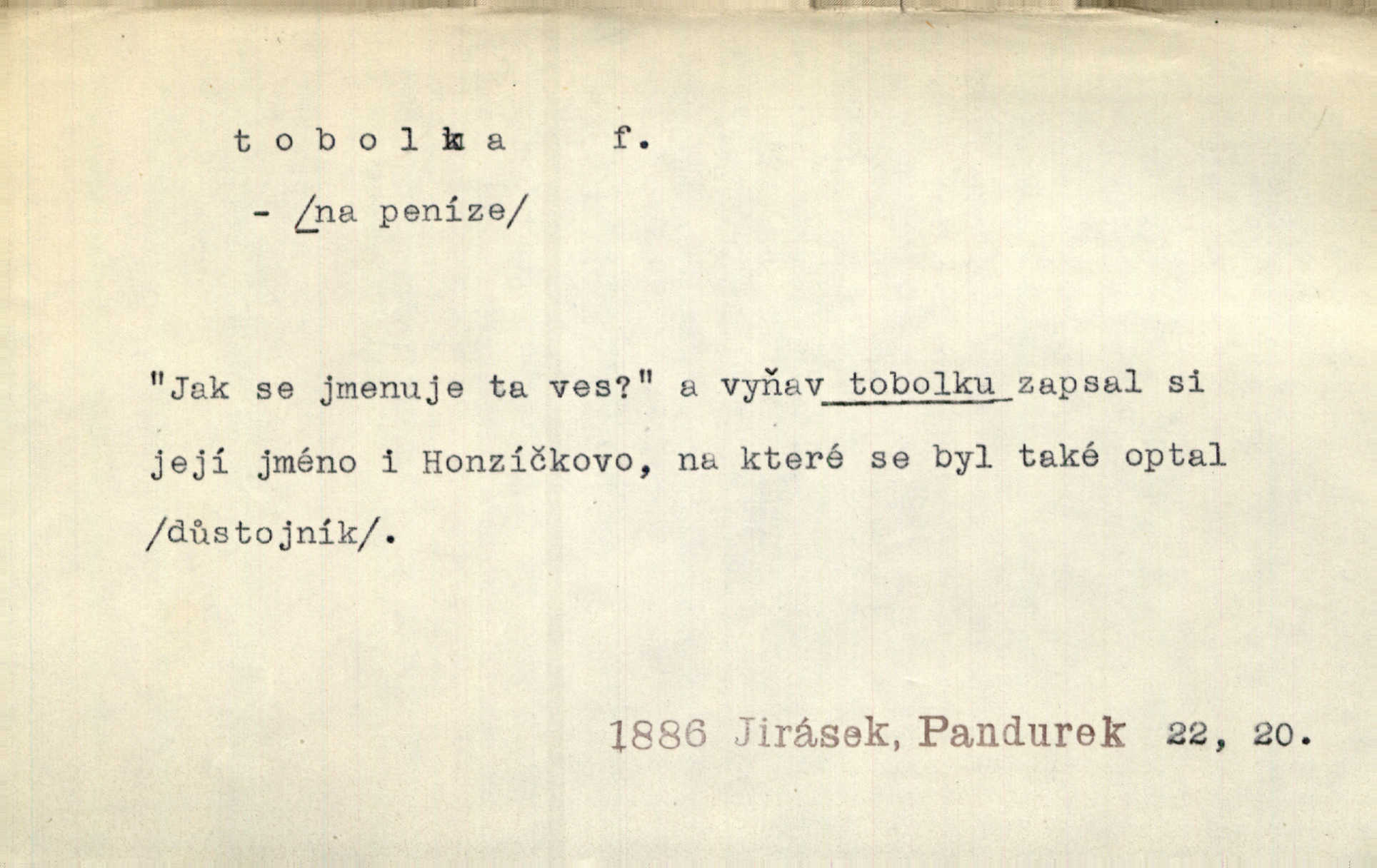 t o b o l k a f.

- /na peníze/

"Jak se jmenuje ta ves?" a vyňav tobolku zapsal si její jméno i Honzíčkovo, na které se byl také optal /důstojník/.

1886 Jirásek, Pandurek 22, 20.